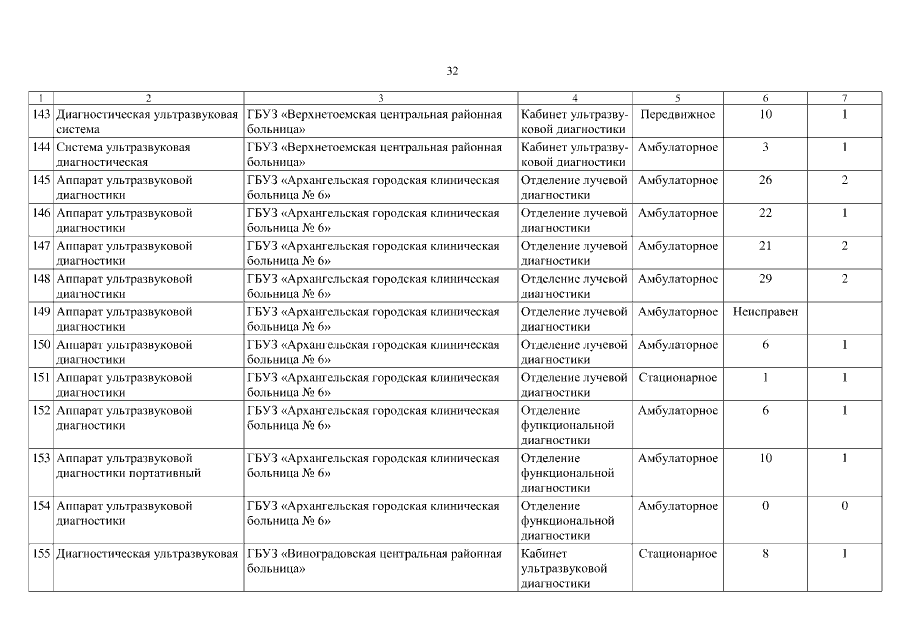 32

| 1 | 2 | 3 | 4 | 5 | 6 | 7 |
|---|---|---|---|---|---|---|
| 143 | Диагностическая ультразвуковая система | ГБУЗ «Верхнетоемская центральная районная больница» | Кабинет ультразвуковой диагностики | Передвижное | 10 | 1 |
| 144 | Система ультразвуковая диагностическая | ГБУЗ «Верхнетоемская центральная районная больница» | Кабинет ультразвуковой диагностики | Амбулаторное | 3 | 1 |
| 145 | Аппарат ультразвуковой диагностики | ГБУЗ «Архангельская городская клиническая больница № 6» | Отделение лучевой диагностики | Амбулаторное | 26 | 2 |
| 146 | Аппарат ультразвуковой диагностики | ГБУЗ «Архангельская городская клиническая больница № 6» | Отделение лучевой диагностики | Амбулаторное | 22 | 1 |
| 147 | Аппарат ультразвуковой диагностики | ГБУЗ «Архангельская городская клиническая больница № 6» | Отделение лучевой диагностики | Амбулаторное | 21 | 2 |
| 148 | Аппарат ультразвуковой диагностики | ГБУЗ «Архангельская городская клиническая больница № 6» | Отделение лучевой диагностики | Амбулаторное | 29 | 2 |
| 149 | Аппарат ультразвуковой диагностики | ГБУЗ «Архангельская городская клиническая больница № 6» | Отделение лучевой диагностики | Амбулаторное | Неисправен | |
| 150 | Аппарат ультразвуковой диагностики | ГБУЗ «Архангельская городская клиническая больница № 6» | Отделение лучевой диагностики | Амбулаторное | 6 | 1 |
| 151 | Аппарат ультразвуковой диагностики | ГБУЗ «Архангельская городская клиническая больница № 6» | Отделение лучевой диагностики | Стационарное | 1 | 1 |
| 152 | Аппарат ультразвуковой диагностики | ГБУЗ «Архангельская городская клиническая больница № 6» | Отделение функциональной диагностики | Амбулаторное | 6 | 1 |
| 153 | Аппарат ультразвуковой диагностики портативный | ГБУЗ «Архангельская городская клиническая больница № 6» | Отделение функциональной диагностики | Амбулаторное | 10 | 1 |
| 154 | Аппарат ультразвуковой диагностики | ГБУЗ «Архангельская городская клиническая больница № 6» | Отделение функциональной диагностики | Амбулаторное | 0 | 0 |
| 155 | Диагностическая ультразвуковая | ГБУЗ «Виноградовская центральная районная больница» | Кабинет ультразвуковой диагностики | Стационарное | 8 | 1 |